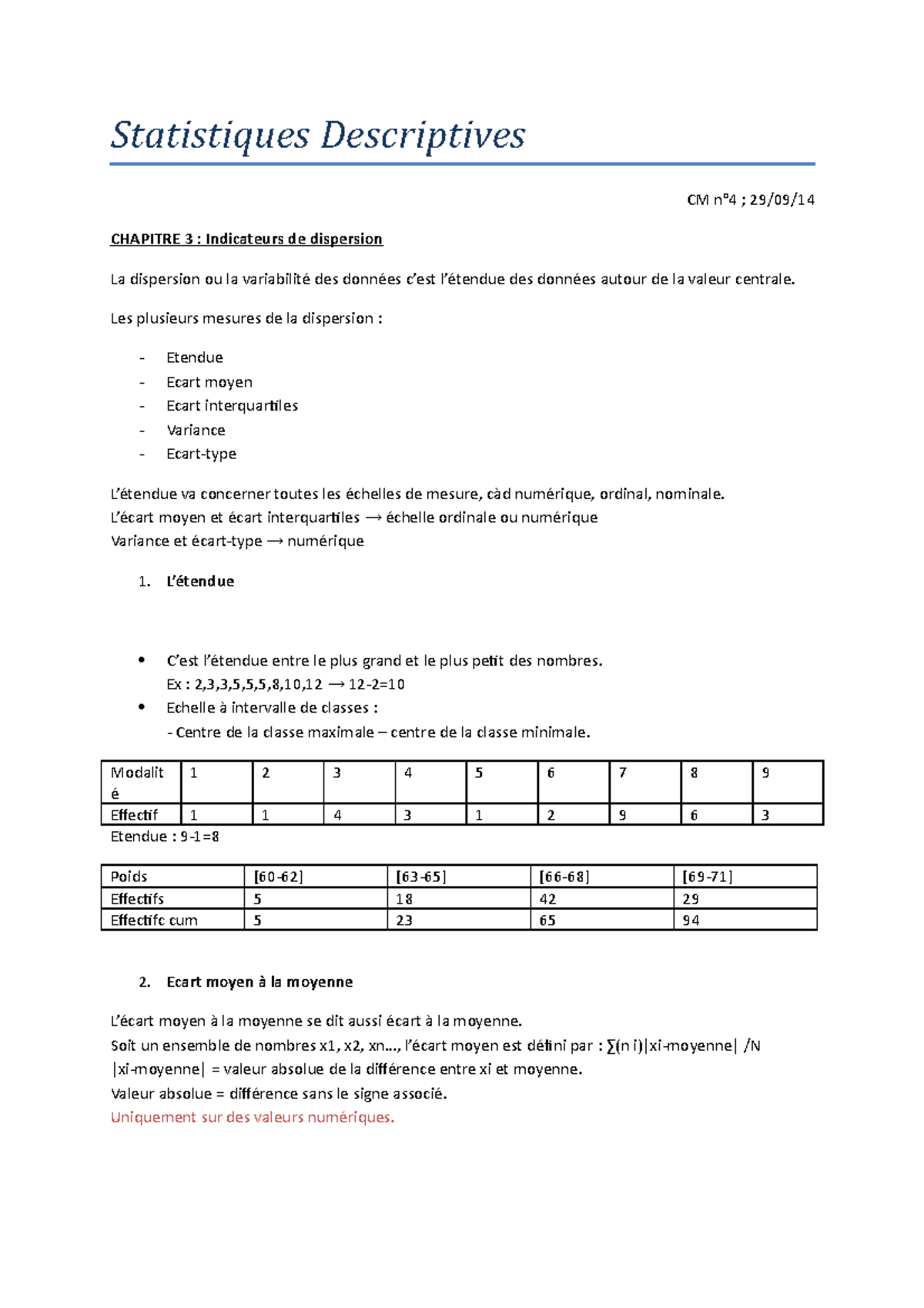 Statistiques Descriptives

CM n°4 ; 29/09/14

CHAPITRE 3 : Indicateurs de dispersion

La dispersion ou la variabilité des données c'est l'étendue des données autour de la valeur centrale.

Les plusieurs mesures de la dispersion :

- Etendue
- Ecart moyen
- Ecart interquartiles
- Variance
- Ecart-type

L'étendue va concerner toutes les échelles de mesure, càd numérique, ordinal, nominale.
L'écart moyen et écart interquartiles → échelle ordinale ou numérique
Variance et écart-type → numérique

1. L'étendue

• C'est l'étendue entre le plus grand et le plus petit des nombres.
Ex : 2,3,3,5,5,5,8,10,12 → 12-2=10
• Echelle à intervalle de classes :
- Centre de la classe maximale – centre de la classe minimale.

| Modalité | 1 | 2 | 3 | 4 | 5 | 6 | 7 | 8 | 9 |
|---|---|---|---|---|---|---|---|---|---|
| Effectif | 1 | 1 | 4 | 3 | 1 | 2 | 9 | 6 | 3 |

Etendue : 9-1=8

| Poids | [60-62] | [63-65] | [66-68] | [69-71] |
|---|---|---|---|---|
| Effectifs | 5 | 18 | 42 | 29 |
| Effectifc cum | 5 | 23 | 65 | 94 |

2. Ecart moyen à la moyenne

L'écart moyen à la moyenne se dit aussi écart à la moyenne.
Soit un ensemble de nombres x1, x2, xn…, l'écart moyen est défini par : ∑(n i)|xi-moyenne| /N
|xi-moyenne| = valeur absolue de la différence entre xi et moyenne.
Valeur absolue = différence sans le signe associé.
Uniquement sur des valeurs numériques.